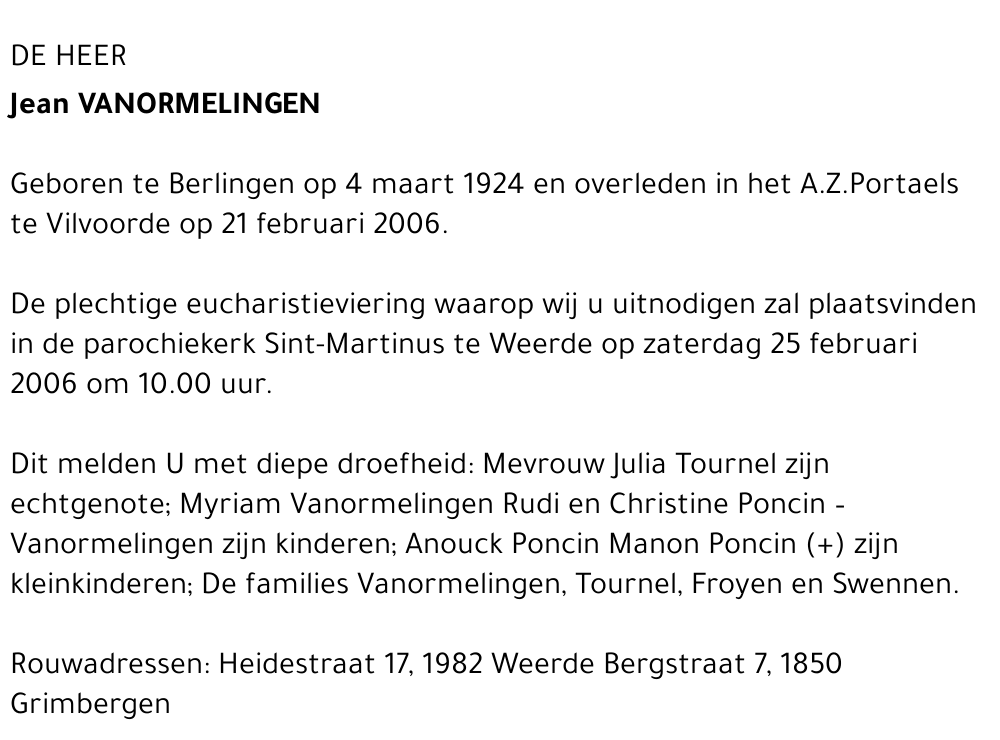 DE HEER
Jean VANORMELINGEN

Geboren te Berlingen op 4 maart 1924 en overleden in het A.Z.Portaels te Vilvoorde op 21 februari 2006.

De plechtige eucharistieviering waarop wij u uitnodigen zal plaatsvinden in de parochiekerk Sint-Martinus te Weerde op zaterdag 25 februari 2006 om 10.00 uur.

Dit melden U met diepe droefheid: Mevrouw Julia Tournel zijn echtgenote; Myriam Vanormelingen Rudi en Christine Poncin - Vanormelingen zijn kinderen; Anouck Poncin Manon Poncin (+) zijn kleinkinderen; De families Vanormelingen, Tournel, Froyen en Swennen.

Rouwadressen: Heidestraat 17, 1982 Weerde Bergstraat 7, 1850 Grimbergen